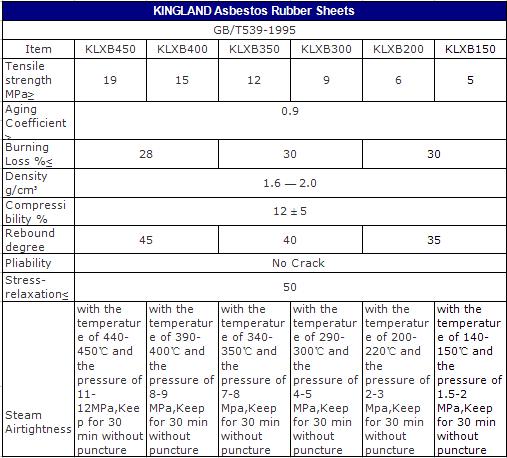 | KINGLAND Asbestos Rubber Sheets | | | | | | |
|---|---|---|---|---|---|---|
| GB/T539-1995 | | | | | | |
| Item | KLXB450 | KLXB400 | KLXB350 | KLXB300 | KLXB200 | KLXB150 |
| Tensile strength MPa≥ | 19 | 15 | 12 | 9 | 6 | 5 |
| Aging Coefficient ≥ | 0.9 | | | | | |
| Burning Loss %≤ | 28 | | 30 | | 30 | |
| Density g/cm³ | 1.6 — 2.0 | | | | | |
| Compressibility % | 12 ± 5 | | | | | |
| Rebound degree | 45 | | 40 | | 35 | |
| Pliability | No Crack | | | | | |
| Stress-relaxation≤ | 50 | | | | | |
| Steam Airtightness | with the temperature of 440-450℃ and the pressure of 11-12MPa,Keep for 30 min without puncture | with the temperature of 390-400℃ and the pressure of 8-9 MPa,Keep for 30 min without puncture | with the temperature of 340-350℃ and the pressure of 7-8 Mpa,Keep for 30 min without puncture | with the temperature of 290-300℃ and the pressure of 4-5 MPa,Keep for 30 min without puncture | with the temperature of 200-220℃ and the pressure of 2-3 Mpa,Keep for 30 min without puncture | with the temperature of 140-150℃ and the pressure of 1.5-2 MPa,Keep for 30 min without puncture |